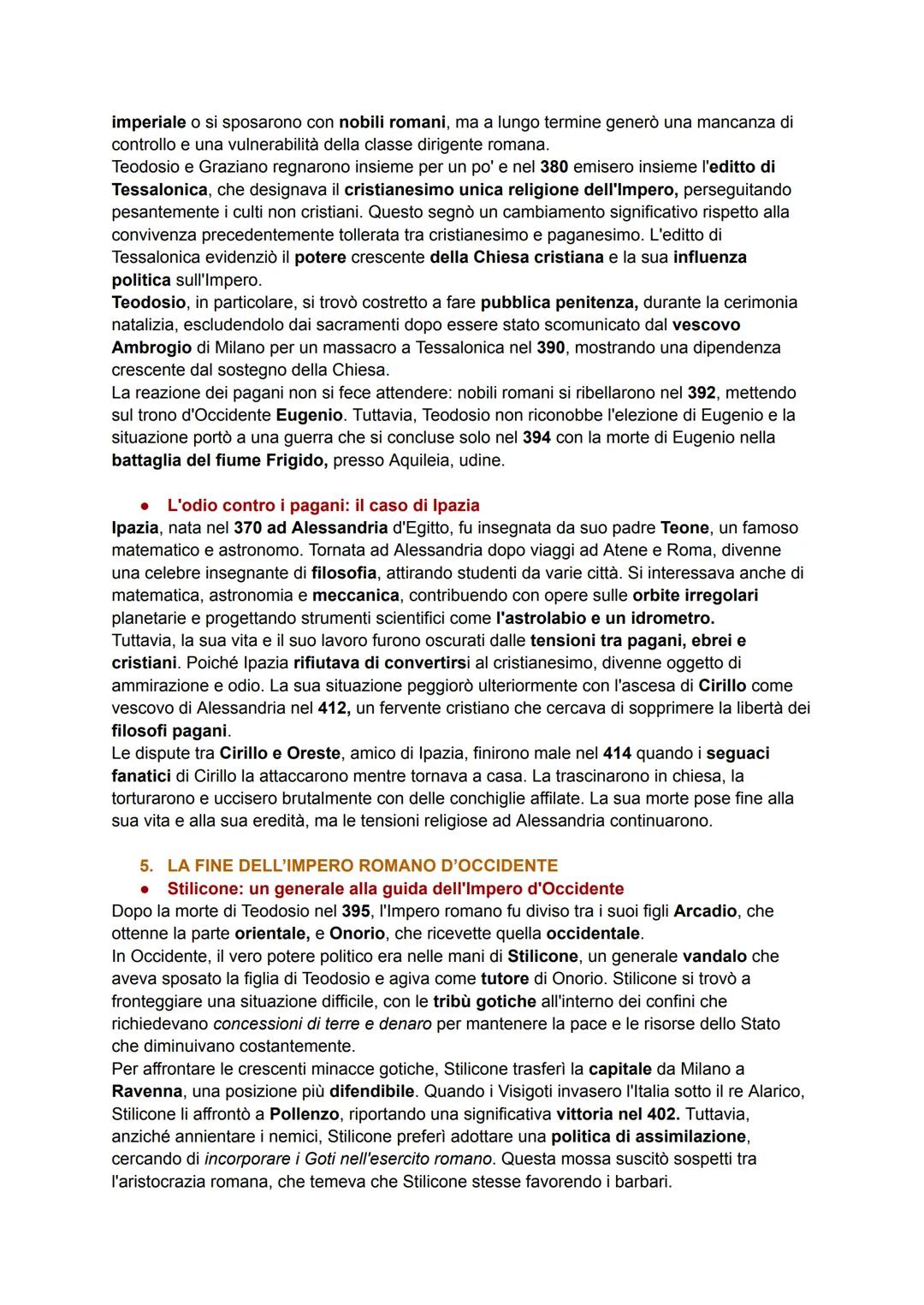 imperiale o si sposarono con nobili romani, ma a lungo termine generò una mancanza di controllo e una vulnerabilità della classe dirigente romana.
Teodosio e Graziano regnarono insieme per un po' e nel 380 emisero insieme l'editto di Tessalonica, che designava il cristianesimo unica religione dell'Impero, perseguitando pesantemente i culti non cristiani. Questo segnò un cambiamento significativo rispetto alla convivenza precedentemente tollerata tra cristianesimo e paganesimo. L'editto di Tessalonica evidenziò il potere crescente della Chiesa cristiana e la sua influenza politica sull'Impero.
Teodosio, in particolare, si trovò costretto a fare pubblica penitenza, durante la cerimonia natalizia, escludendolo dai sacramenti dopo essere stato scomunicato dal vescovo Ambrogio di Milano per un massacro a Tessalonica nel 390, mostrando una dipendenza crescente dal sostegno della Chiesa.
La reazione dei pagani non si fece attendere: nobili romani si ribellarono nel 392, mettendo sul trono d'Occidente Eugenio. Tuttavia, Teodosio non riconobbe l'elezione di Eugenio e la situazione portò a una guerra che si concluse solo nel 394 con la morte di Eugenio nella battaglia del fiume Frigido, presso Aquileia, udine.

● L'odio contro i pagani: il caso di Ipazia
Ipazia, nata nel 370 ad Alessandria d'Egitto, fu insegnata da suo padre Teone, un famoso matematico e astronomo. Tornata ad Alessandria dopo viaggi ad Atene e Roma, divenne una celebre insegnante di filosofia, attirando studenti da varie città. Si interessava anche di matematica, astronomia e meccanica, contribuendo con opere sulle orbite irregolari planetarie e progettando strumenti scientifici come l'astrolabio e un idrometro.
Tuttavia, la sua vita e il suo lavoro furono oscurati dalle tensioni tra pagani, ebrei e cristiani. Poiché Ipazia rifiutava di convertirsi al cristianesimo, divenne oggetto di ammirazione e odio. La sua situazione peggiorò ulteriormente con l'ascesa di Cirillo come vescovo di Alessandria nel 412, un fervente cristiano che cercava di sopprimere la libertà dei filosofi pagani.
Le dispute tra Cirillo e Oreste, amico di Ipazia, finirono male nel 414 quando i seguaci fanatici di Cirillo la attaccarono mentre tornava a casa. La trascinarono in chiesa, la torturarono e uccisero brutalmente con delle conchiglie affilate. La sua morte pose fine alla sua vita e alla sua eredità, ma le tensioni religiose ad Alessandria continuarono.

5. LA FINE DELL'IMPERO ROMANO D'OCCIDENTE
● Stilicone: un generale alla guida dell'Impero d'Occidente
Dopo la morte di Teodosio nel 395, l'Impero romano fu diviso tra i suoi figli Arcadio, che ottenne la parte orientale, e Onorio, che ricevette quella occidentale.
In Occidente, il vero potere politico era nelle mani di Stilicone, un generale vandalo che aveva sposato la figlia di Teodosio e agiva come tutore di Onorio. Stilicone si trovò a fronteggiare una situazione difficile, con le tribù gotiche all'interno dei confini che richiedevano concessioni di terre e denaro per mantenere la pace e le risorse dello Stato che diminuivano costantemente.
Per affrontare le crescenti minacce gotiche, Stilicone trasferì la capitale da Milano a Ravenna, una posizione più difendibile. Quando i Visigoti invasero l'Italia sotto il re Alarico, Stilicone li affrontò a Pollenzo, riportando una significativa vittoria nel 402. Tuttavia, anziché annientare i nemici, Stilicone preferì adottare una politica di assimilazione, cercando di incorporare i Goti nell'esercito romano. Questa mossa suscitò sospetti tra l'aristocrazia romana, che temeva che Stilicone stesse favorendo i barbari.